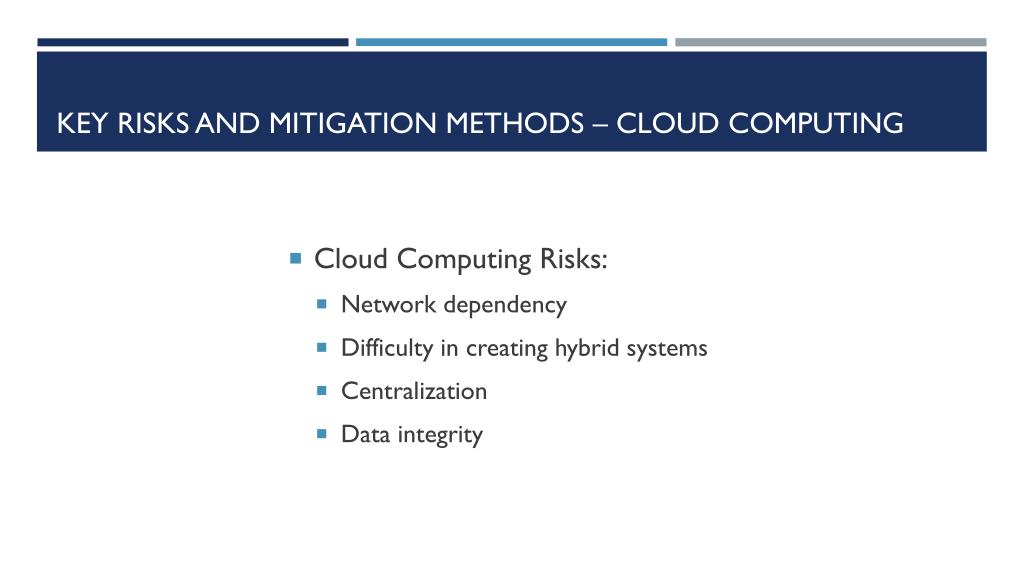 KEY RISKS AND MITIGATION METHODS – CLOUD COMPUTING

Cloud Computing Risks:
Network dependency
Difficulty in creating hybrid systems
Centralization
Data integrity